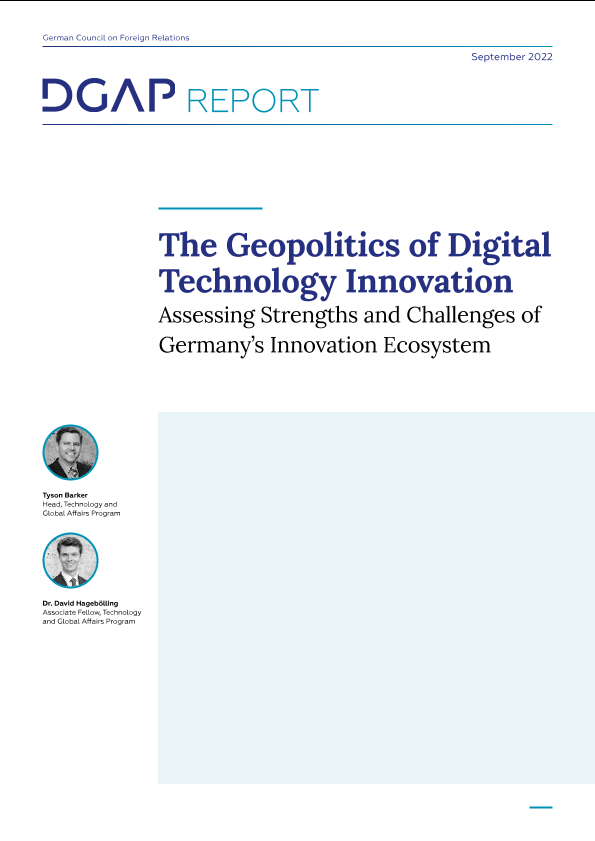 German Council on Foreign Relations

September 2022

DGAP REPORT

The Geopolitics of Digital Technology Innovation

Assessing Strengths and Challenges of Germany's Innovation Ecosystem

Tyson Barker
Head, Technology and Global Affairs Program

Dr. David Hagebölling
Associate Fellow, Technology and Global Affairs Program